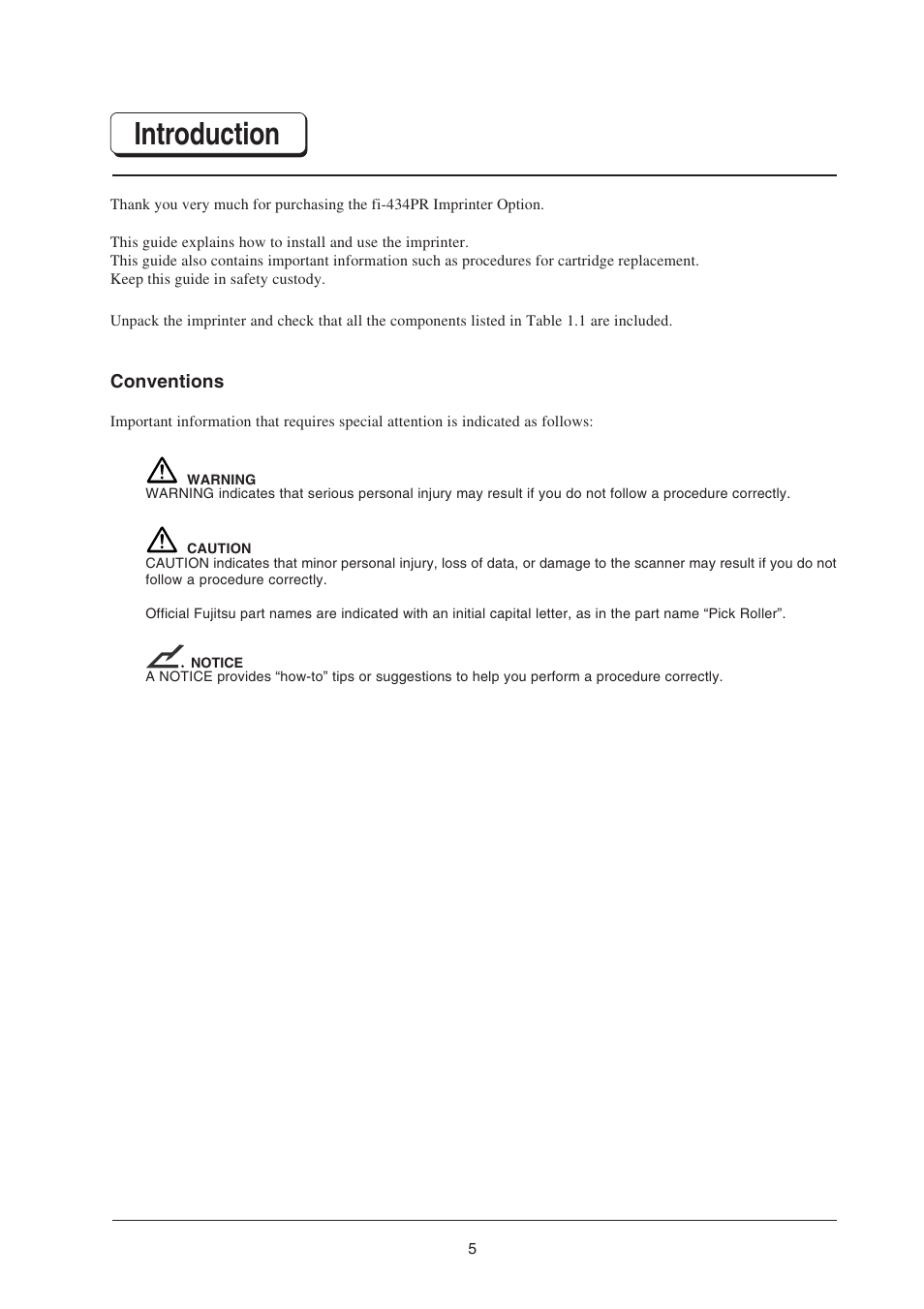 Introduction

Thank you very much for purchasing the fi-434PR Imprinter Option.

This guide explains how to install and use the imprinter.
This guide also contains important information such as procedures for cartridge replacement.
Keep this guide in safety custody.

Unpack the imprinter and check that all the components listed in Table 1.1 are included.

Conventions

Important information that requires special attention is indicated as follows:

WARNING
WARNING indicates that serious personal injury may result if you do not follow a procedure correctly.

CAUTION
CAUTION indicates that minor personal injury, loss of data, or damage to the scanner may result if you do not follow a procedure correctly.

Official Fujitsu part names are indicated with an initial capital letter, as in the part name “Pick Roller”.

NOTICE
A NOTICE provides “how-to” tips or suggestions to help you perform a procedure correctly.

5